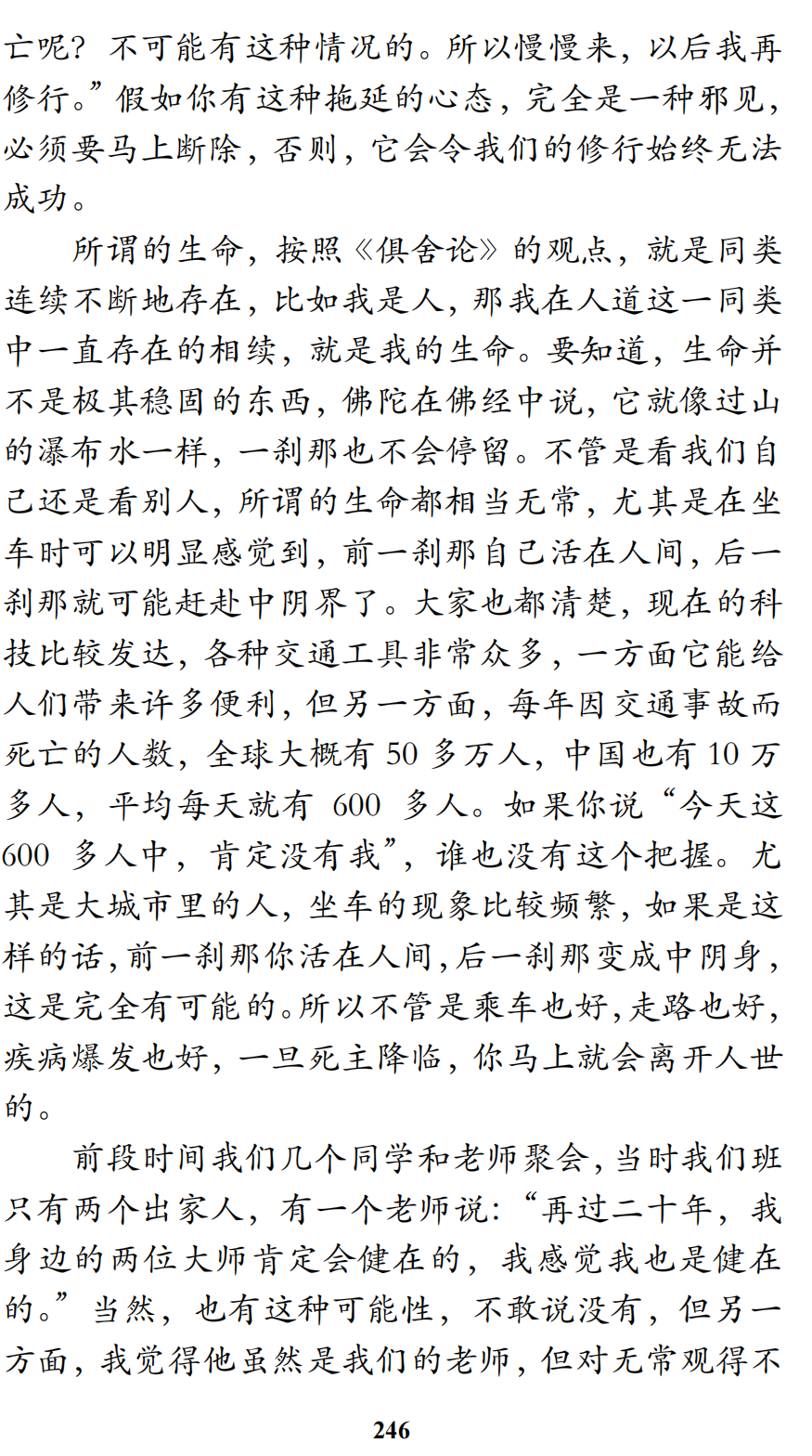 亡呢？不可能有这种情况的。所以慢慢来，以后我再修行。”假如你有这种拖延的心态，完全是一种邪见，必须要马上断除，否则，它会令我们的修行始终无法成功。

所谓的生命，按照《俱舍论》的观点，就是同类连续不断地存在，比如我是人，那我在人道这一同类中一直存在的相续，就是我的生命。要知道，生命并不是极其稳固的东西，佛陀在佛经中说，它就像过山的瀑布水一样，一刹那也不会停留。不管是看我们自己还是看别人，所谓的生命都相当无常，尤其是在坐车时可以明显感觉到，前一刹那自己活在人间，后一刹那就可能赶赴中阴界了。大家也都清楚，现在的科技比较发达，各种交通工具非常众多，一方面它能给人们带来许多便利，但另一方面，每年因交通事故而死亡的人数，全球大概有 50 多万人，中国也有 10 万多人，平均每天就有 600 多人。如果你说“今天这 600 多人中，肯定没有我”，谁也没有这个把握。尤其是大城市里的人，坐车的现象比较频繁，如果是这样的话，前一刹那你活在人间，后一刹那变成中阴身，这是完全有可能的。所以不管是乘车也好，走路也好，疾病爆发也好，一旦死主降临，你马上就会离开人世的。

前段时间我们几个同学和老师聚会，当时我们班只有两个出家人，有一个老师说：“再过二十年，我身边的两位大师肯定会健在的，我感觉我也是健在的。”当然，也有这种可能性，不敢说没有，但另一方面，我觉得他虽然是我们的老师，但对无常观得不

246